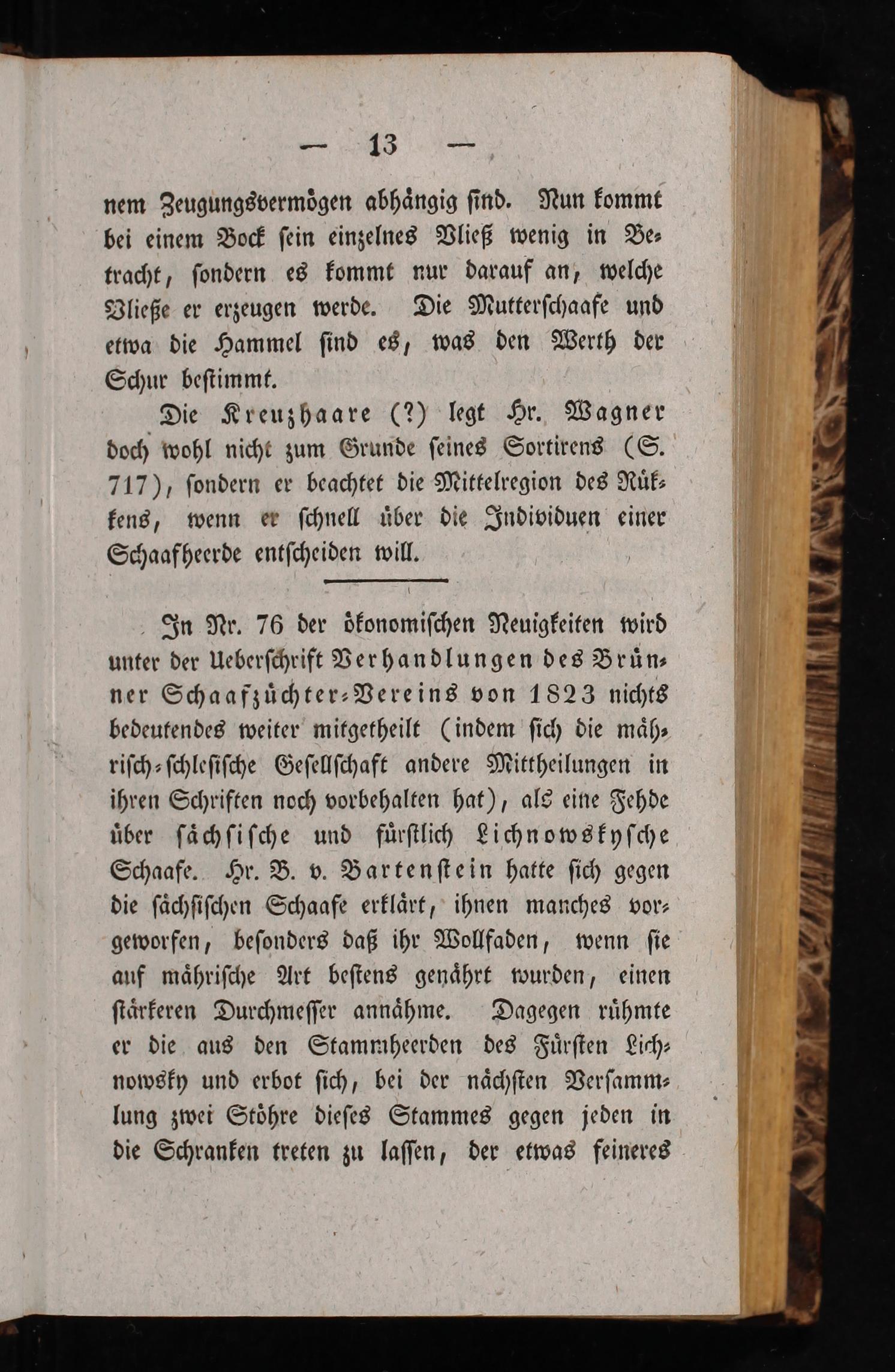 — 13 —

nem Zeugungsvermögen abhängig sind. Nun kommt bei einem Bock sein einzelnes Vließ wenig in Betracht, sondern es kommt nur darauf an, welche Vließe er erzeugen werde. Die Mutterschaafe und etwa die Hammel sind es, was den Werth der Schur bestimmt.

Die Kreuzhaare (?) legt Hr. Wagner doch wohl nicht zum Grunde seines Sortirens (S. 717), sondern er beachtet die Mittelregion des Rükkens, wenn er schnell über die Individuen einer Schaafheerde entscheiden will.

In Nr. 76 der ökonomischen Neuigkeiten wird unter der Ueberschrift Verhandlungen des Brünner Schaafzüchter-Vereins von 1823 nichts bedeutendes weiter mitgetheilt (indem sich die mährisch-schlesische Gesellschaft andere Mittheilungen in ihren Schriften noch vorbehalten hat), als eine Fehde über sächsische und fürstlich Lichnowskysche Schaafe. Hr. B. v. Bartenstein hatte sich gegen die sächsischen Schaafe erklärt, ihnen manches vorgeworfen, besonders daß ihr Wollfaden, wenn sie auf mährische Art bestens genährt wurden, einen stärkeren Durchmesser annähme. Dagegen rühmte er die aus den Stammheerden des Fürsten Lichnowsky und erbot sich, bei der nächsten Versammlung zwei Stöhre dieses Stammes gegen jeden in die Schranken treten zu lassen, der etwas feineres